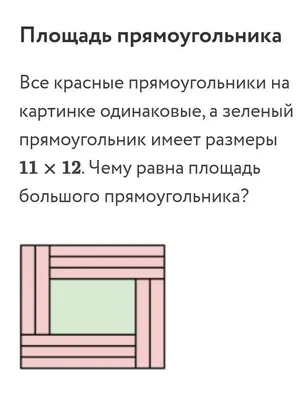 Площадь прямоугольника

Все красные прямоугольники на картинке одинаковые, а зеленый прямоугольник имеет размеры $11 \times 12$. Чему равна площадь большого прямоугольника?